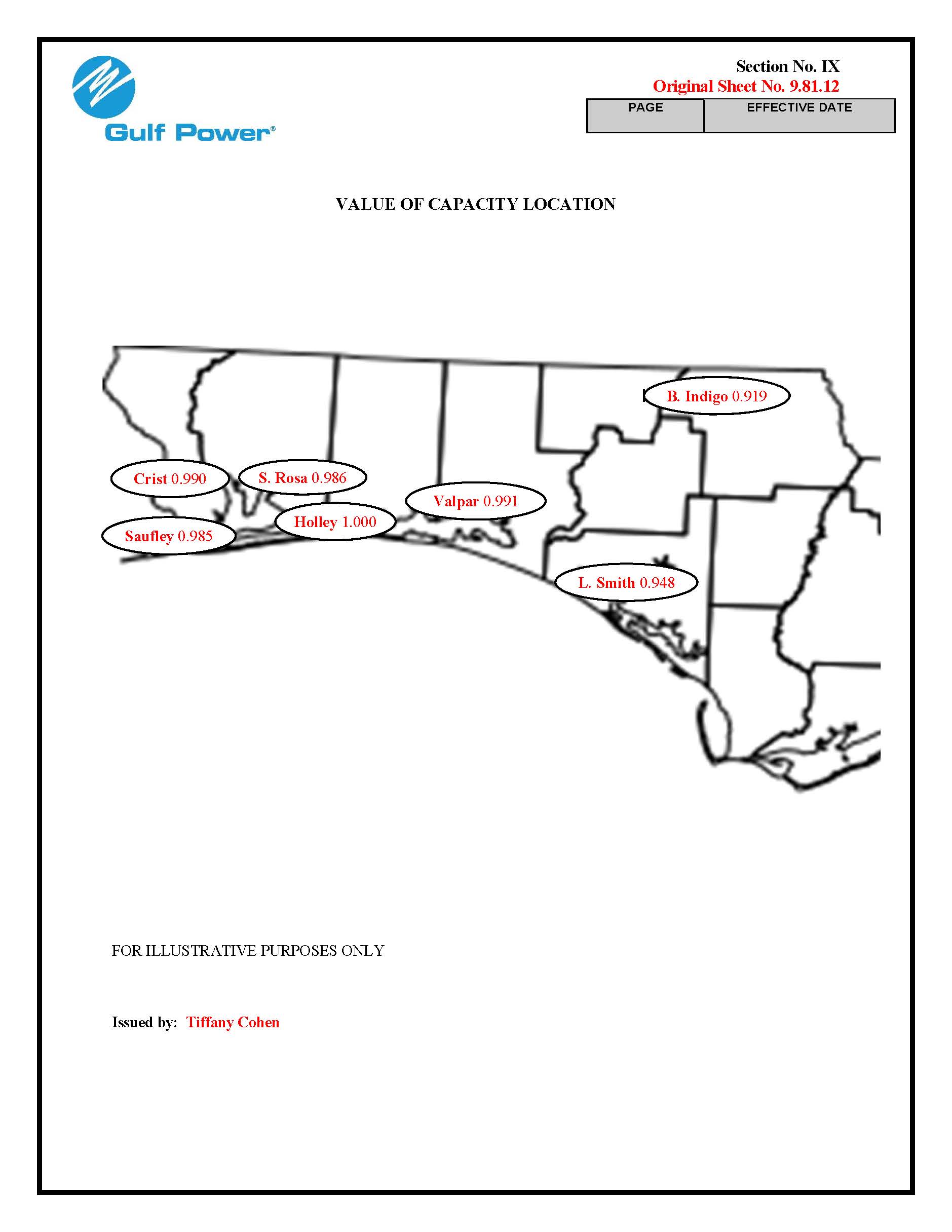 Gulf Power®

Section No. IX
Original Sheet No. 9.81.12

| PAGE | EFFECTIVE DATE |
|---|---|
| | |

VALUE OF CAPACITY LOCATION

B. Indigo 0.919

Crist 0.990

S. Rosa 0.986

Valpar 0.991

Holley 1.000

Saufley 0.985

L. Smith 0.948

FOR ILLUSTRATIVE PURPOSES ONLY

Issued by: Tiffany Cohen